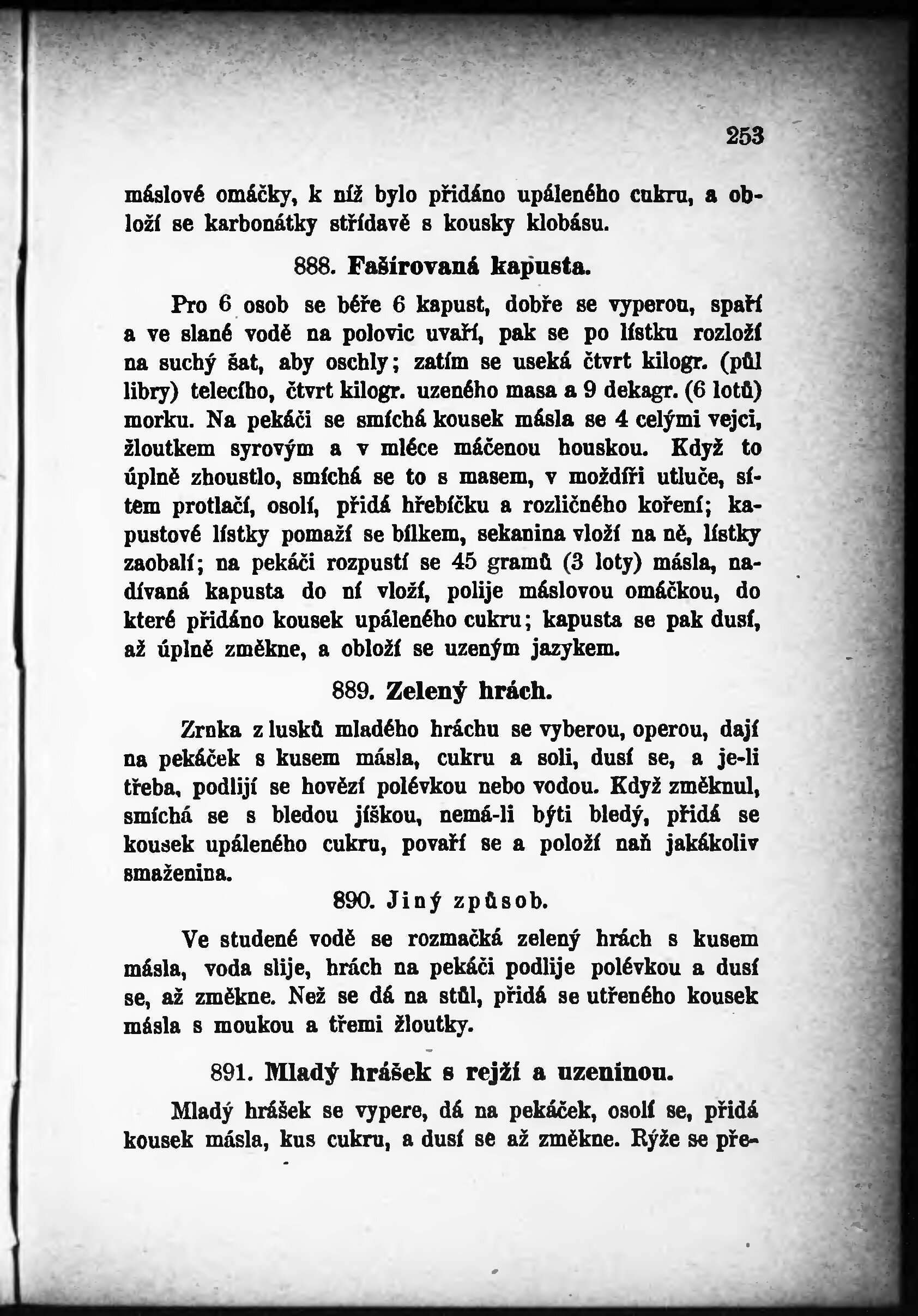 253

máslové omáčky, k níž bylo přidáno upáleného cukru, a obloží se karbonátky střídavě s kousky klobásu.

888. Fašírovaná kapusta.

Pro 6 osob se béře 6 kapust, dobře se vyperou, spaří a ve slané vodě na polovic uvaří, pak se po lístku rozloží na suchý šat, aby oschly; zatím se useká čtvrt kilogr. (půl libry) telecího, čtvrt kilogr. uzeného masa a 9 dekagr. (6 lotů) morku. Na pekáči se smíchá kousek másla se 4 celými vejci, žloutkem syrovým a v mléce máčenou houskou. Když to úplně zhoustlo, smíchá se to s masem, v moždíři utluče, sítem protlačí, osolí, přidá hřebíčku a rozličného koření; kapustové lístky pomaží se bílkem, sekanina vloží na ně, lístky zaobalí; na pekáči rozpustí se 45 gramů (3 loty) másla, nadívaná kapusta do ní vloží, polije máslovou omáčkou, do které přidáno kousek upáleného cukru; kapusta se pak dusí, až úplně změkne, a obloží se uzeným jazykem.

889. Zelený hrách.

Zrnka z lusků mladého hráchu se vyberou, operou, dají na pekáček s kusem másla, cukru a soli, dusí se, a je-li třeba, podlijí se hovězí polévkou nebo vodou. Když změknul, smíchá se s bledou jíškou, nemá-li býti bledý, přidá se kousek upáleného cukru, povaří se a položí naň jakákoliv smaženina.

890. Jiný způsob.

Ve studené vodě se rozmačká zelený hrách s kusem másla, voda slije, hrách na pekáči podlije polévkou a dusí se, až změkne. Než se dá na stůl, přidá se utřeného kousek másla s moukou a třemi žloutky.

891. Mladý hrášek s rejží a uzeninou.

Mladý hrášek se vypere, dá na pekáček, osolí se, přidá kousek másla, kus cukru, a dusí se až změkne. Rýže se pře-